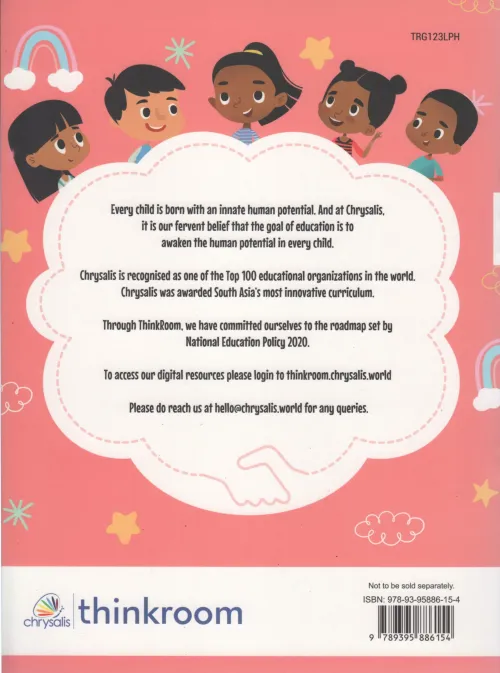 TRG123LPH

Every child is born with an innate human potential. And at Chrysalis, it is our fervent belief that the goal of education is to awaken the human potential in every child.

Chrysalis is recognised as one of the Top 100 educational organizations in the world. Chrysalis was awarded South Asia's most innovative curriculum.

Through ThinkRoom, we have committed ourselves to the roadmap set by National Education Policy 2020.

To access our digital resources please login to thinkroom.chrysalis.world

Please do reach us at hello@chrysalis.world for any queries.

chrysalis

thinkroom

Not to be sold separately.
ISBN: 978-93-95886-15-4

9 789395 886154